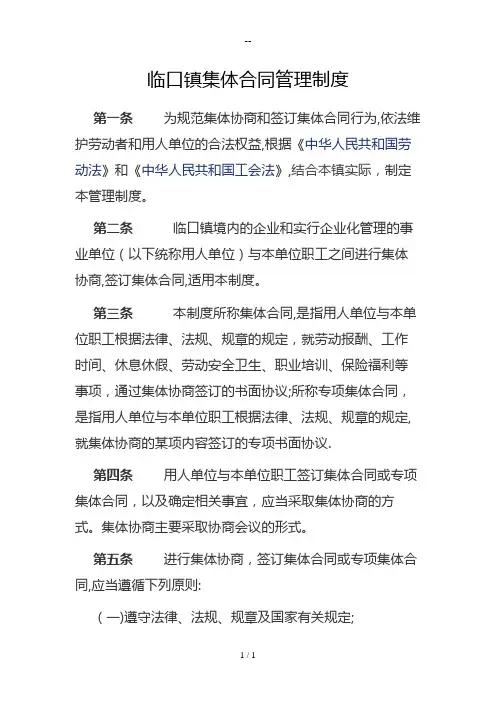 --

临口镇集体合同管理制度

第一条　为规范集体协商和签订集体合同行为,依法维护劳动者和用人单位的合法权益,根据《中华人民共和国劳动法》和《中华人民共和国工会法》,结合本镇实际，制定本管理制度。

第二条　临口镇境内的企业和实行企业化管理的事业单位（以下统称用人单位）与本单位职工之间进行集体协商,签订集体合同,适用本制度。

第三条　本制度所称集体合同,是指用人单位与本单位职工根据法律、法规、规章的规定，就劳动报酬、工作时间、休息休假、劳动安全卫生、职业培训、保险福利等事项，通过集体协商签订的书面协议;所称专项集体合同，是指用人单位与本单位职工根据法律、法规、规章的规定,就集体协商的某项内容签订的专项书面协议.

第四条　用人单位与本单位职工签订集体合同或专项集体合同，以及确定相关事宜，应当采取集体协商的方式。集体协商主要采取协商会议的形式。

第五条　进行集体协商，签订集体合同或专项集体合同,应当遵循下列原则:

（一)遵守法律、法规、规章及国家有关规定;

1 / 1